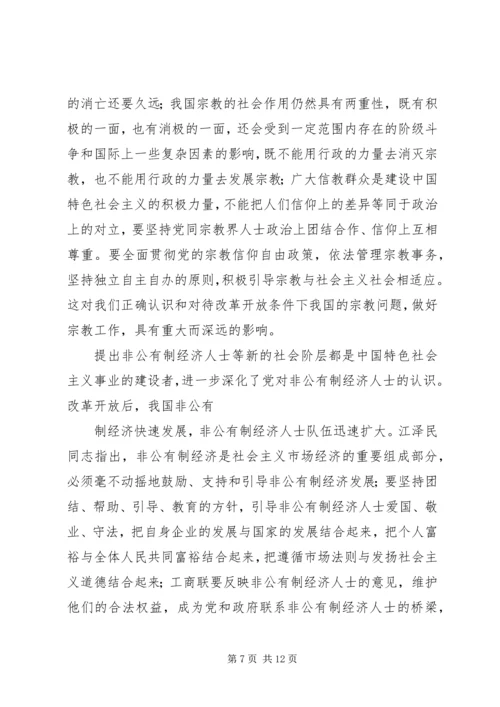 的消亡还要久远；我国宗教的社会作用仍然具有两重性，既有积极的一面，也有消极的一面，还会受到一定范围内存在的阶级斗争和国际上一些复杂因素的影响，既不能用行政的力量去消灭宗教，也不能用行政的力量去发展宗教；广大信教群众是建设中国特色社会主义的积极力量，不能把人们信仰上的差异等同于政治上的对立，要坚持党同宗教界人士政治上团结合作、信仰上互相尊重。要全面贯彻党的宗教信仰自由政策，依法管理宗教事务，坚持独立自主自办的原则，积极引导宗教与社会主义社会相适应。这对我们正确认识和对待改革开放条件下我国的宗教问题，做好宗教工作，具有重大而深远的影响。

提出非公有制经济人士等新的社会阶层都是中国特色社会主义事业的建设者，进一步深化了党对非公有制经济人士的认识。改革开放后，我国非公有

制经济快速发展，非公有制经济人士队伍迅速扩大。江泽民同志指出，非公有制经济是社会主义市场经济的重要组成部分，必须毫不动摇地鼓励、支持和引导非公有制经济发展；要坚持团结、帮助、引导、教育的方针，引导非公有制经济人士爱国、敬业、守法，把自身企业的发展与国家的发展结合起来，把个人富裕与全体人民共同富裕结合起来，把遵循市场法则与发扬社会主义道德结合起来；工商联要反映非公有制经济人士的意见，维护他们的合法权益，成为党和政府联系非公有制经济人士的桥梁，

第 7 页 共 12 页